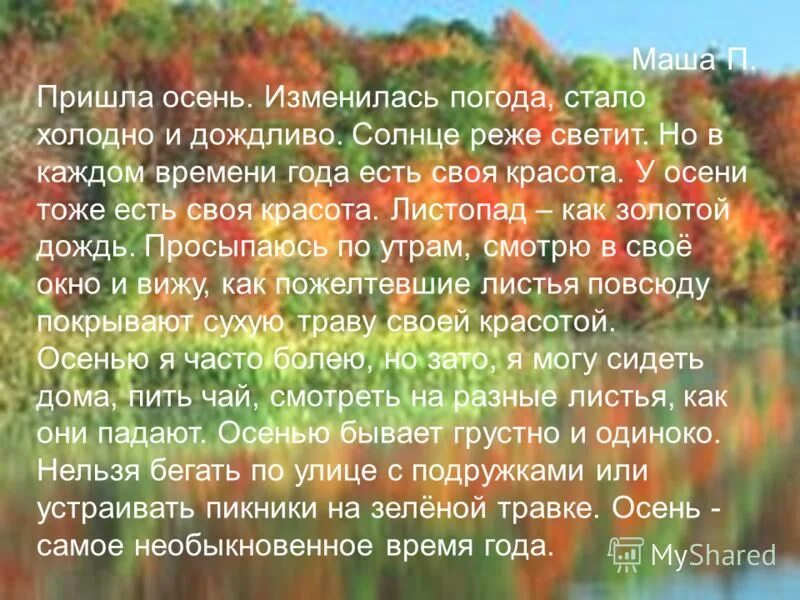 Маша П.

Пришла осень. Изменилась погода, стало холодно и дождливо. Солнце реже светит. Но в каждом времени года есть своя красота. У осени тоже есть своя красота. Листопад – как золотой дождь. Просыпаюсь по утрам, смотрю в своё окно и вижу, как пожелтевшие листья повсюду покрывают сухую траву своей красотой.
Осенью я часто болею, но зато, я могу сидеть дома, пить чай, смотреть на разные листья, как они падают. Осенью бывает грустно и одиноко. Нельзя бегать по улице с подружками или устраивать пикники на зелёной травке. Осень - самое необыкновенное время года.

MyShared